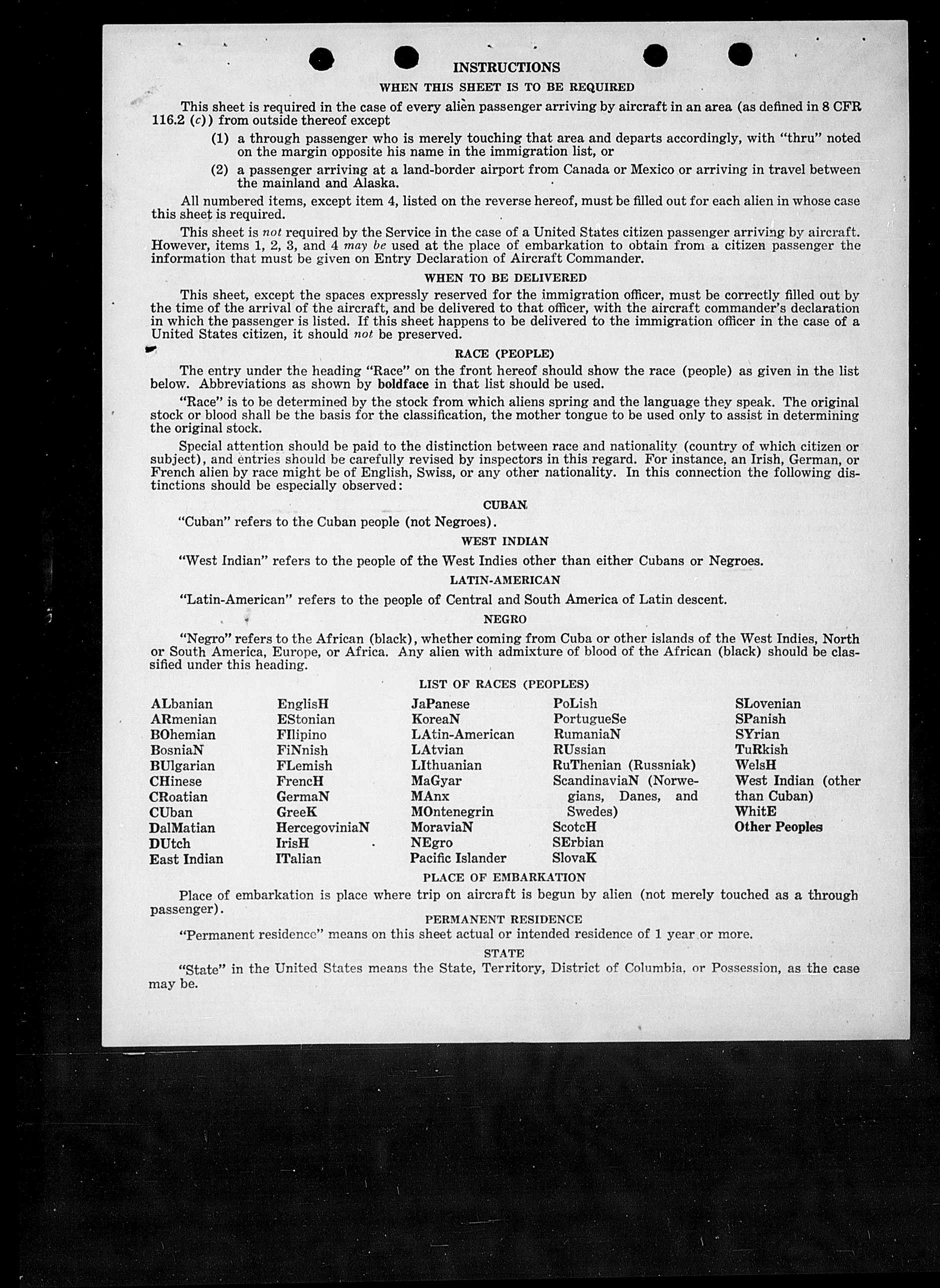 INSTRUCTIONS

WHEN THIS SHEET IS TO BE REQUIRED

This sheet is required in the case of every alien passenger arriving by aircraft in an area (as defined in 8 CFR 116.2 (c)) from outside thereof except

(1) a through passenger who is merely touching that area and departs accordingly, with "thru" noted on the margin opposite his name in the immigration list, or

(2) a passenger arriving at a land-border airport from Canada or Mexico or arriving in travel between the mainland and Alaska.

All numbered items, except item 4, listed on the reverse hereof, must be filled out for each alien in whose case this sheet is required.

This sheet is not required by the Service in the case of a United States citizen passenger arriving by aircraft. However, items 1, 2, 3, and 4 may be used at the place of embarkation to obtain from a citizen passenger the information that must be given on Entry Declaration of Aircraft Commander.

WHEN TO BE DELIVERED

This sheet, except the spaces expressly reserved for the immigration officer, must be correctly filled out by the time of the arrival of the aircraft, and be delivered to that officer, with the aircraft commander's declaration in which the passenger is listed. If this sheet happens to be delivered to the immigration officer in the case of a United States citizen, it should not be preserved.

RACE (PEOPLE)

The entry under the heading "Race" on the front hereof should show the race (people) as given in the list below. Abbreviations as shown by boldface in that list should be used.

"Race" is to be determined by the stock from which aliens spring and the language they speak. The original stock or blood shall be the basis for the classification, the mother tongue to be used only to assist in determining the original stock.

Special attention should be paid to the distinction between race and nationality (country of which citizen or subject), and entries should be carefully revised by inspectors in this regard. For instance, an Irish, German, or French alien by race might be of English, Swiss, or any other nationality. In this connection the following distinctions should be especially observed:

CUBAN

"Cuban" refers to the Cuban people (not Negroes).

WEST INDIAN

"West Indian" refers to the people of the West Indies other than either Cubans or Negroes.

LATIN-AMERICAN

"Latin-American" refers to the people of Central and South America of Latin descent.

NEGRO

"Negro" refers to the African (black), whether coming from Cuba or other islands of the West Indies, North or South America, Europe, or Africa. Any alien with admixture of blood of the African (black) should be classified under this heading.

LIST OF RACES (PEOPLES)

ALbanian
ARmenian
BOhemian
BosniaN
BUlgarian
CHinese
CRoatian
CUban
DalMatian
DUtch
East Indian

EnglisH
EStonian
FIlipino
FiNnish
FLemish
FrencH
GermaN
GreeK
HercegoviniaN
IrisH
ITalian

JaPanese
KoreaN
LAtin-American
LAtvian
LIthuanian
MaGyar
MAnx
MOntenegrin
MoraviaN
NEgro
Pacific Islander

PoLish
PortugueSe
RumaniaN
RUssian
RuThenian (Russniak)
ScandinaviaN (Norwegians, Danes, and Swedes)
ScotcH
SErbian
SlovaK

SLovenian
SPanish
SYrian
TuRkish
WelsH
West Indian (other than Cuban)
WhitE
Other Peoples

PLACE OF EMBARKATION

Place of embarkation is place where trip on aircraft is begun by alien (not merely touched as a through passenger).

PERMANENT RESIDENCE

"Permanent residence" means on this sheet actual or intended residence of 1 year or more.

STATE

"State" in the United States means the State, Territory, District of Columbia, or Possession, as the case may be.